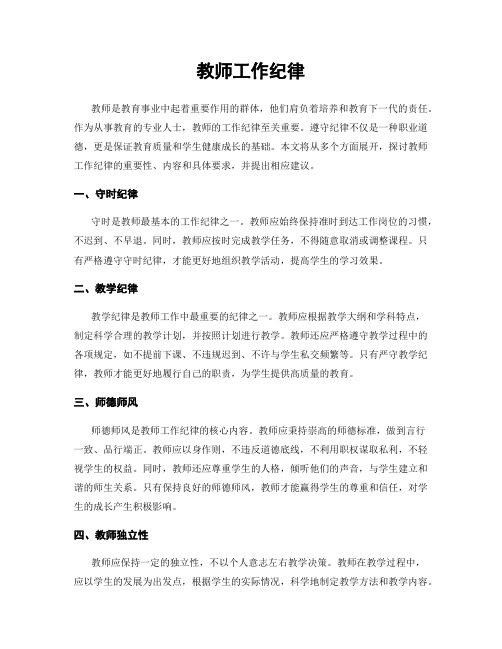 教师工作纪律

教师是教育事业中起着重要作用的群体，他们肩负着培养和教育下一代的责任。作为从事教育的专业人士，教师的工作纪律至关重要。遵守纪律不仅是一种职业道德，更是保证教育质量和学生健康成长的基础。本文将从多个方面展开，探讨教师工作纪律的重要性、内容和具体要求，并提出相应建议。

一、守时纪律

守时是教师最基本的工作纪律之一。教师应始终保持准时到达工作岗位的习惯，不迟到、不早退。同时，教师应按时完成教学任务，不得随意取消或调整课程。只有严格遵守守时纪律，才能更好地组织教学活动，提高学生的学习效果。

二、教学纪律

教学纪律是教师工作中最重要的纪律之一。教师应根据教学大纲和学科特点，制定科学合理的教学计划，并按照计划进行教学。教师还应严格遵守教学过程中的各项规定，如不提前下课、不违规迟到、不许与学生私交频繁等。只有严守教学纪律，教师才能更好地履行自己的职责，为学生提供高质量的教育。

三、师德师风

师德师风是教师工作纪律的核心内容。教师应秉持崇高的师德标准，做到言行一致、品行端正。教师应以身作则，不违反道德底线，不利用职权谋取私利，不轻视学生的权益。同时，教师还应尊重学生的人格，倾听他们的声音，与学生建立和谐的师生关系。只有保持良好的师德师风，教师才能赢得学生的尊重和信任，对学生的成长产生积极影响。

四、教师独立性

教师应保持一定的独立性，不以个人意志左右教学决策。教师在教学过程中，应以学生的发展为出发点，根据学生的实际情况，科学地制定教学方法和教学内容。